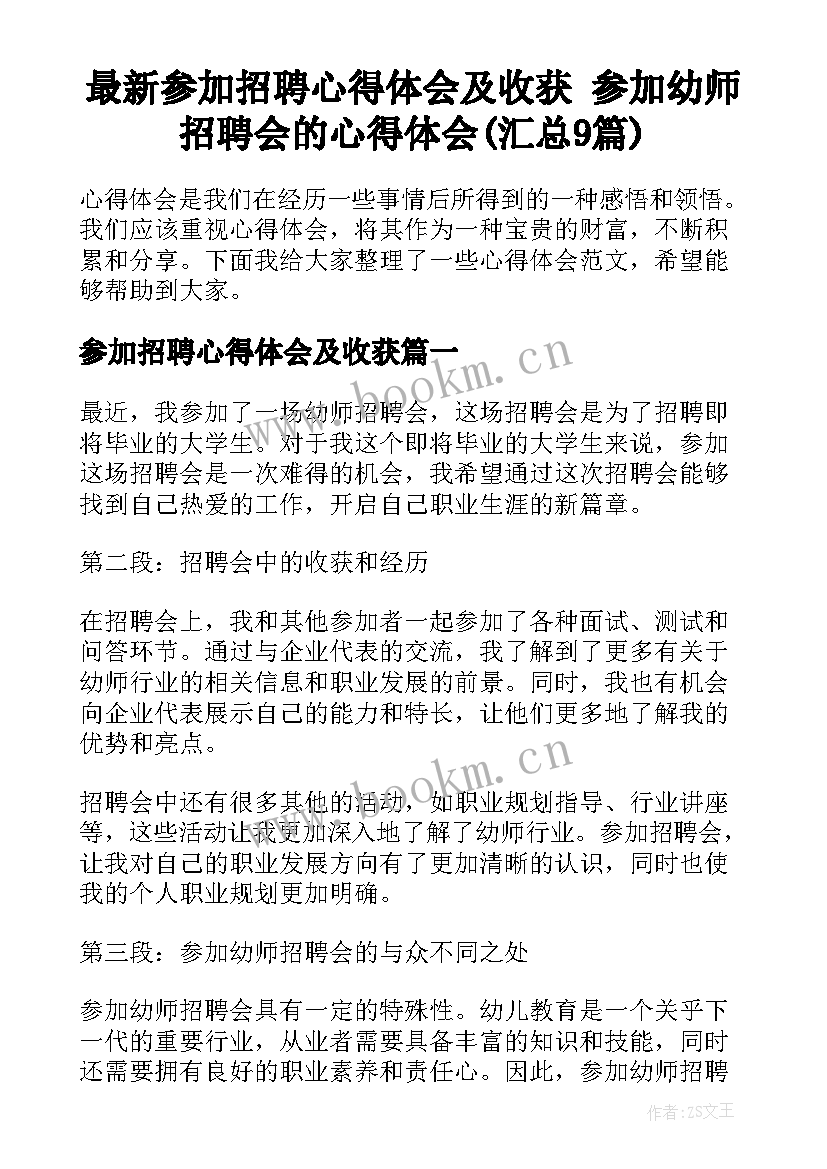 最新参加招聘心得体会及收获 参加幼师招聘会的心得体会(汇总9篇)

心得体会是我们在经历一些事情后所得到的一种感悟和领悟。我们应该重视心得体会，将其作为一种宝贵的财富，不断积累和分享。下面我给大家整理了一些心得体会范文，希望能够帮助到大家。

参加招聘心得体会及收获篇一

www.bookm.cn

最近，我参加了一场幼师招聘会，这场招聘会是为了招聘即将毕业的大学生。对于我这个即将毕业的大学生来说，参加这场招聘会是一次难得的机会，我希望通过这次招聘会能够找到自己热爱的工作，开启自己职业生涯的新篇章。

第二段：招聘会中的收获和经历

在招聘会上，我和其他参加者一起参加了各种面试、测试和问答环节。通过与企业代表的交流，我了解到了更多有关于幼师行业的相关信息和职业发展的前景。同时，我也有机会向企业代表展示自己的能力和特长，让他们更多地了解我的优势和亮点。

www.bookm.cn

招聘会中还有很多其他的活动，如职业规划指导、行业讲座等，这些活动让我更加深入地了解了幼师行业。参加招聘会，让我对自己的职业发展方向有了更加清晰的认识，同时也使我的个人职业规划更加明确。

第三段：参加幼师招聘会的与众不同之处

参加幼师招聘会具有一定的特殊性。幼儿教育是一个关乎下一代的重要行业，从业者需要具备丰富的知识和技能，同时还需要拥有良好的职业素养和责任心。因此，参加幼师招聘

作者：ZS文王